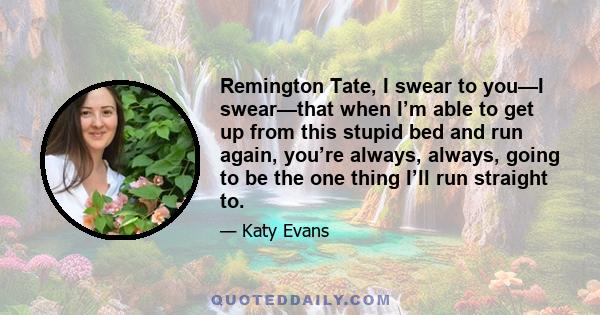 Remington Tate, I swear to you—I swear—that when I'm able to get up from this stupid bed and run again, you're always, always, going to be the one thing I'll run straight to.

— Katy Evans

QUOTEDDAILY.COM